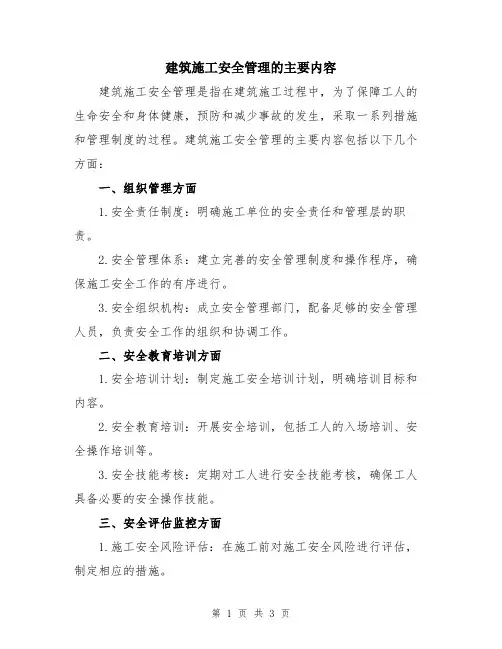 建筑施工安全管理的主要内容

建筑施工安全管理是指在建筑施工过程中，为了保障工人的生命安全和身体健康，预防和减少事故的发生，采取一系列措施和管理制度的过程。建筑施工安全管理的主要内容包括以下几个方面：

一、组织管理方面

1.安全责任制度：明确施工单位的安全责任和管理层的职责。

2.安全管理体系：建立完善的安全管理制度和操作程序，确保施工安全工作的有序进行。

3.安全组织机构：成立安全管理部门，配备足够的安全管理人员，负责安全工作的组织和协调工作。

二、安全教育培训方面

1.安全培训计划：制定施工安全培训计划，明确培训目标和内容。

2.安全教育培训：开展安全培训，包括工人的入场培训、安全操作培训等。

3.安全技能考核：定期对工人进行安全技能考核，确保工人具备必要的安全操作技能。

三、安全评估监控方面

1.施工安全风险评估：在施工前对施工安全风险进行评估，制定相应的措施。

第 1 页 共 3 页